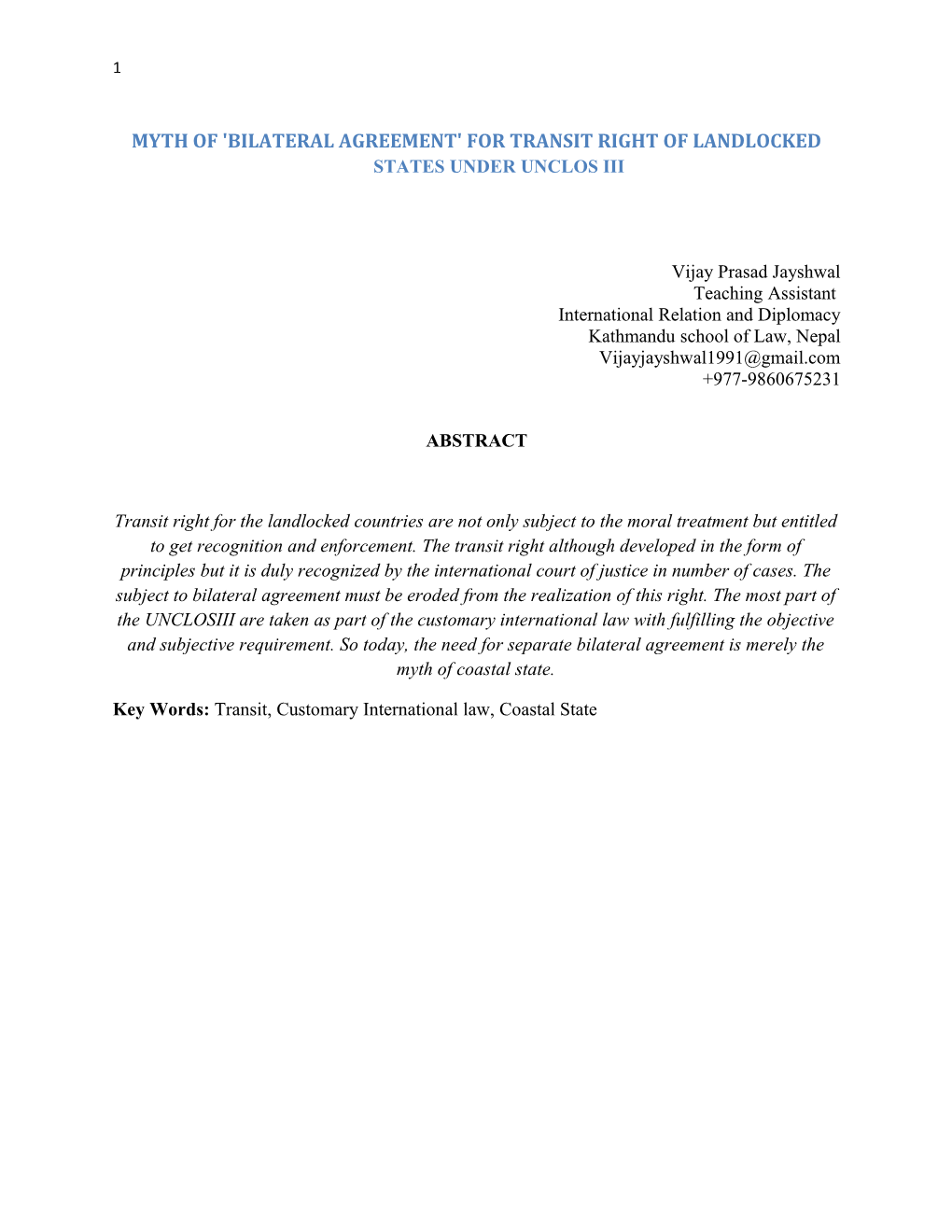 1

MYTH OF 'BILATERAL AGREEMENT' FOR TRANSIT RIGHT OF LANDLOCKED STATES UNDER UNCLOS III

Vijay Prasad Jayshwal
Teaching Assistant
International Relation and Diplomacy
Kathmandu school of Law, Nepal
Vijayjayshwal1991@gmail.com
+977-9860675231

ABSTRACT

Transit right for the landlocked countries are not only subject to the moral treatment but entitled to get recognition and enforcement. The transit right although developed in the form of principles but it is duly recognized by the international court of justice in number of cases. The subject to bilateral agreement must be eroded from the realization of this right. The most part of the UNCLOSIII are taken as part of the customary international law with fulfilling the objective and subjective requirement. So today, the need for separate bilateral agreement is merely the myth of coastal state.

Key Words: Transit, Customary International law, Coastal State